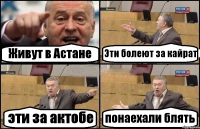 Живут в Астане

Эти болеют за кайрат

эти за актобе

понаехали блять